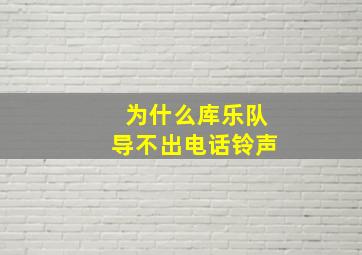 为什么库乐队
导不出电话铃声